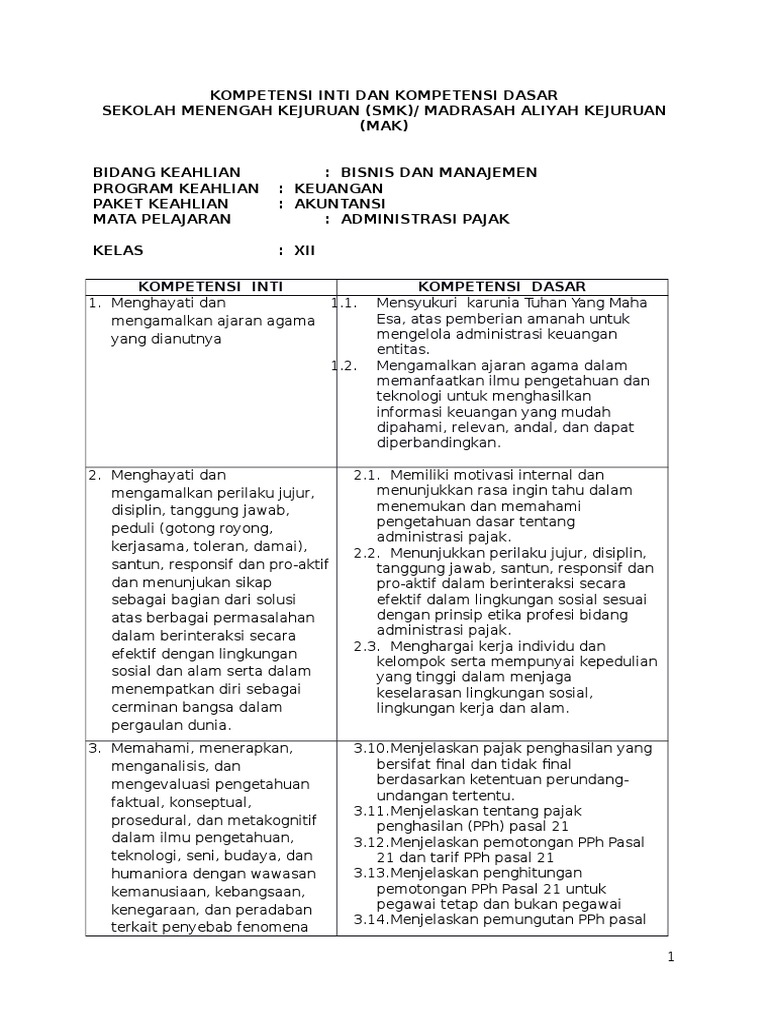 KOMPETENSI INTI DAN KOMPETENSI DASAR
SEKOLAH MENENGAH KEJURUAN (SMK)/ MADRASAH ALIYAH KEJURUAN (MAK)

BIDANG KEAHLIAN : BISNIS DAN MANAJEMEN
PROGRAM KEAHLIAN : KEUANGAN
PAKET KEAHLIAN : AKUNTANSI
MATA PELAJARAN : ADMINISTRASI PAJAK

KELAS : XII

| KOMPETENSI INTI | KOMPETENSI DASAR |
|---|---|
| 1. Menghayati dan mengamalkan ajaran agama yang dianutnya | 1.1. Mensyukuri karunia Tuhan Yang Maha Esa, atas pemberian amanah untuk mengelola administrasi keuangan entitas. 1.2. Mengamalkan ajaran agama dalam memanfaatkan ilmu pengetahuan dan teknologi untuk menghasilkan informasi keuangan yang mudah dipahami, relevan, andal, dan dapat diperbandingkan. |
| 2. Menghayati dan mengamalkan perilaku jujur, disiplin, tanggung jawab, peduli (gotong royong, kerjasama, toleran, damai), santun, responsif dan pro-aktif dan menunjukan sikap sebagai bagian dari solusi atas berbagai permasalahan dalam berinteraksi secara efektif dengan lingkungan sosial dan alam serta dalam menempatkan diri sebagai cerminan bangsa dalam pergaulan dunia. | 2.1. Memiliki motivasi internal dan menunjukkan rasa ingin tahu dalam menemukan dan memahami pengetahuan dasar tentang administrasi pajak. 2.2. Menunjukkan perilaku jujur, disiplin, tanggung jawab, santun, responsif dan pro-aktif dalam berinteraksi secara efektif dalam lingkungan sosial sesuai dengan prinsip etika profesi bidang administrasi pajak. 2.3. Menghargai kerja individu dan kelompok serta mempunyai kepedulian yang tinggi dalam menjaga keselarasan lingkungan sosial, lingkungan kerja dan alam. |
| 3. Memahami, menerapkan, menganalisis, dan mengevaluasi pengetahuan faktual, konseptual, prosedural, dan metakognitif dalam ilmu pengetahuan, teknologi, seni, budaya, dan humaniora dengan wawasan kemanusiaan, kebangsaan, kenegaraan, dan peradaban terkait penyebab fenomena | 3.10.Menjelaskan pajak penghasilan yang bersifat final dan tidak final berdasarkan ketentuan perundang-undangan tertentu. 3.11.Menjelaskan tentang pajak penghasilan (PPh) pasal 21 3.12.Menjelaskan pemotongan PPh Pasal 21 dan tarif PPh pasal 21 3.13.Menjelaskan penghitungan pemotongan PPh Pasal 21 untuk pegawai tetap dan bukan pegawai 3.14.Menjelaskan pemungutan PPh pasal |

1